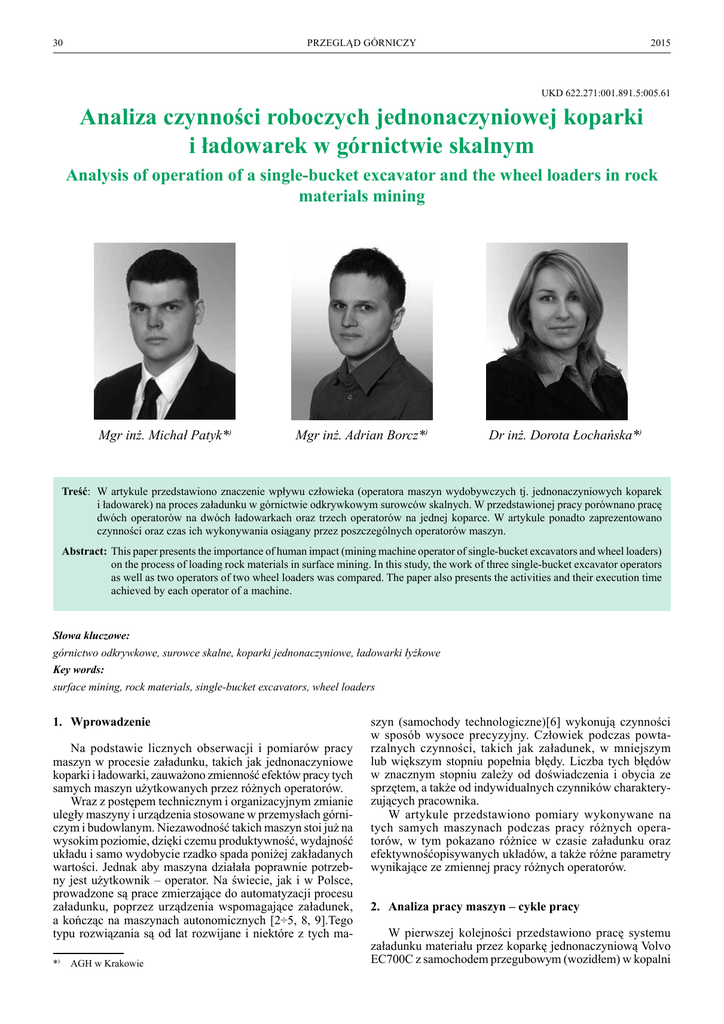 30 PRZEGLĄD GÓRNICZY 2015

UKD 622.271:001.891.5:005.61

Analiza czynności roboczych jednonaczyniowej koparki i ładowarek w górnictwie skalnym

Analysis of operation of a single-bucket excavator and the wheel loaders in rock materials mining

Mgr inż. Michał Patyk*)

Mgr inż. Adrian Borcz*)

Dr inż. Dorota Łochańska*)

Treść: W artykule przedstawiono znaczenie wpływu człowieka (operatora maszyn wydobywczych tj. jednonaczyniowych koparek i ładowarek) na proces załadunku w górnictwie odkrywkowym surowców skalnych. W przedstawionej pracy porównano pracę dwóch operatorów na dwóch ładowarkach oraz trzech operatorów na jednej koparce. W artykule ponadto zaprezentowano czynności oraz czas ich wykonywania osiągany przez poszczególnych operatorów maszyn.

Abstract: This paper presents the importance of human impact (mining machine operator of single-bucket excavators and wheel loaders) on the process of loading rock materials in surface mining. In this study, the work of three single-bucket excavator operators as well as two operators of two wheel loaders was compared. The paper also presents the activities and their execution time achieved by each operator of a machine.

Słowa kluczowe:
górnictwo odkrywkowe, surowce skalne, koparki jednonaczyniowe, ładowarki łyżkowe
Key words:
surface mining, rock materials, single-bucket excavators, wheel loaders

1. Wprowadzenie

Na podstawie licznych obserwacji i pomiarów pracy maszyn w procesie załadunku, takich jak jednonaczyniowe koparki i ładowarki, zauważono zmienność efektów pracy tych samych maszyn użytkowanych przez różnych operatorów.

Wraz z postępem technicznym i organizacyjnym zmianie uległy maszyny i urządzenia stosowane w przemysłach górniczym i budowlanym. Niezawodność takich maszyn stoi już na wysokim poziomie, dzięki czemu produktywność, wydajność układu i samo wydobycie rzadko spada poniżej zakładanych wartości. Jednak aby maszyna działała poprawnie potrzebny jest użytkownik – operator. Na świecie, jak i w Polsce, prowadzone są prace zmierzające do automatyzacji procesu załadunku, poprzez urządzenia wspomagające załadunek, a kończąc na maszynach autonomicznych [2÷5, 8, 9].Tego typu rozwiązania są od lat rozwijane i niektóre z tych maszyn (samochody technologiczne)[6] wykonują czynności w sposób wysoce precyzyjny. Człowiek podczas powtarzalnych czynności, takich jak załadunek, w mniejszym lub większym stopniu popełnia błędy. Liczba tych błędów w znacznym stopniu zależy od doświadczenia i obycia ze sprzętem, a także od indywidualnych czynników charakteryzujących pracownika.

W artykule przedstawiono pomiary wykonywane na tych samych maszynach podczas pracy różnych operatorów, w tym pokazano różnice w czasie załadunku oraz efektywnośćopisywanych układów, a także różne parametry wynikające ze zmiennej pracy różnych operatorów.

2. Analiza pracy maszyn – cykle pracy

W pierwszej kolejności przedstawiono pracę systemu załadunku materiału przez koparkę jednonaczyniową Volvo EC700C z samochodem przegubowym (wozidłem) w kopalni

*) AGH w Krakowie